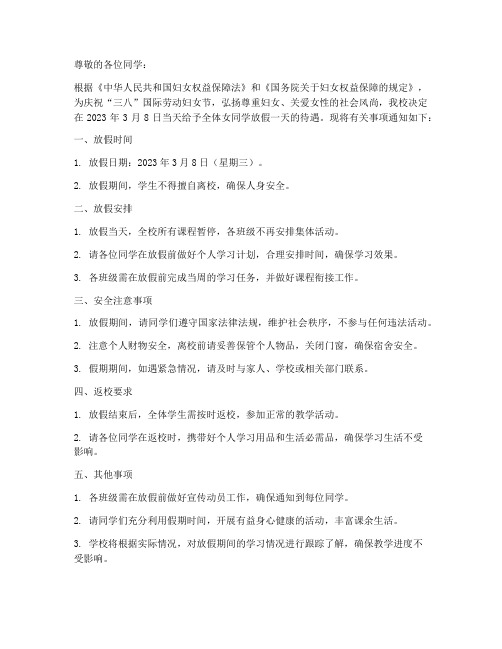 尊敬的各位同学：

根据《中华人民共和国妇女权益保障法》和《国务院关于妇女权益保障的规定》，为庆祝“三八”国际劳动妇女节，弘扬尊重妇女、关爱女性的社会风尚，我校决定在 2023 年 3 月 8 日当天给予全体女同学放假一天的待遇。现将有关事项通知如下：

一、放假时间

1. 放假日期：2023 年 3 月 8 日（星期三）。

2. 放假期间，学生不得擅自离校，确保人身安全。

二、放假安排

1. 放假当天，全校所有课程暂停，各班级不再安排集体活动。

2. 请各位同学在放假前做好个人学习计划，合理安排时间，确保学习效果。

3. 各班级需在放假前完成当周的学习任务，并做好课程衔接工作。

三、安全注意事项

1. 放假期间，请同学们遵守国家法律法规，维护社会秩序，不参与任何违法活动。

2. 注意个人财物安全，离校前请妥善保管个人物品，关闭门窗，确保宿舍安全。

3. 假期期间，如遇紧急情况，请及时与家人、学校或相关部门联系。

四、返校要求

1. 放假结束后，全体学生需按时返校，参加正常的教学活动。

2. 请各位同学在返校时，携带好个人学习用品和生活必需品，确保学习生活不受影响。

五、其他事项

1. 各班级需在放假前做好宣传动员工作，确保通知到每位同学。

2. 请同学们充分利用假期时间，开展有益身心健康的活动，丰富课余生活。

3. 学校将根据实际情况，对放假期间的学习情况进行跟踪了解，确保教学进度不受影响。